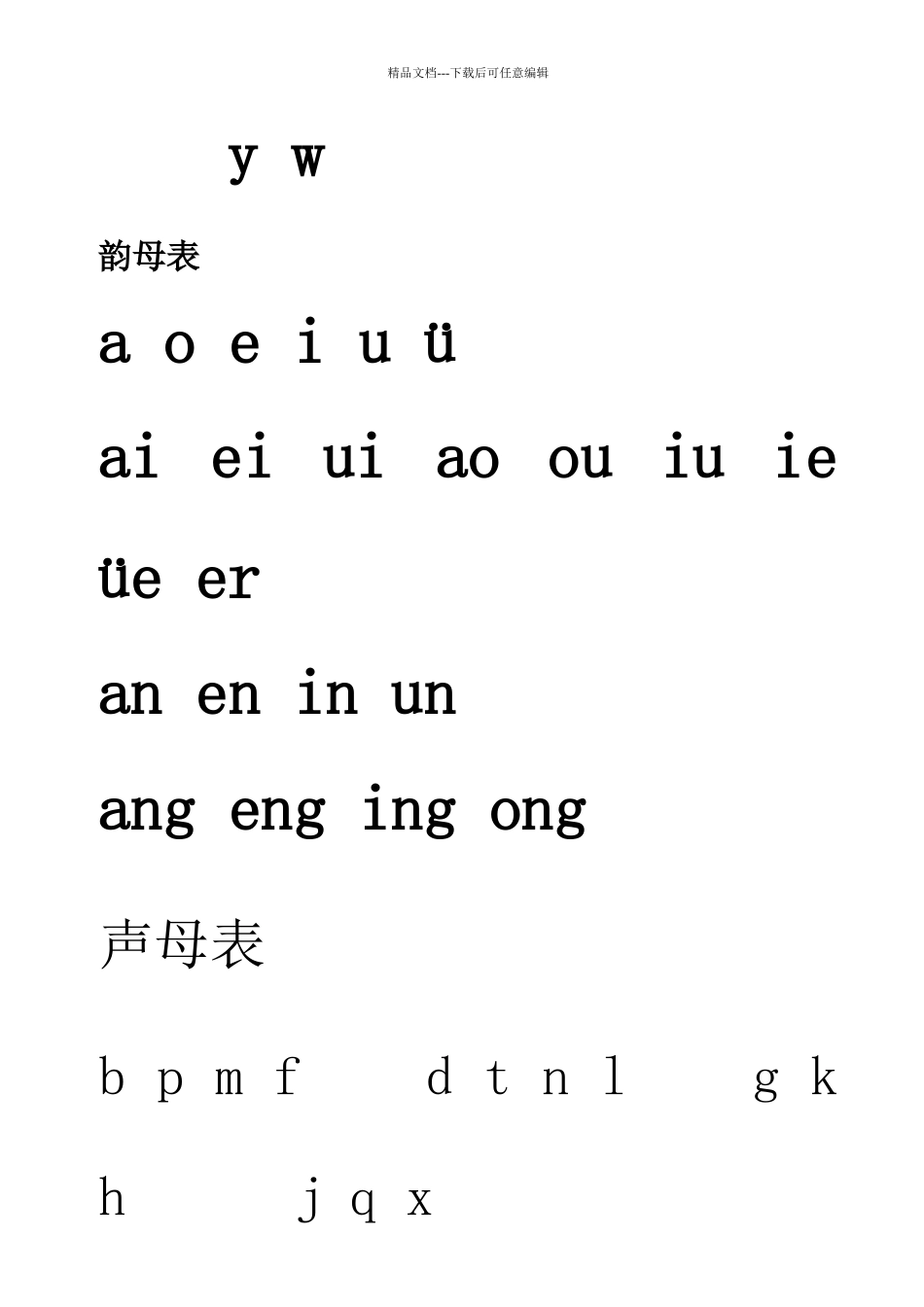 精品文档---下载后可任意编辑

y w

韵母表

a o e i u ü

ai ei ui ao ou iu ie

üe er

an en in un

ang eng ing ong

声母表

b p m f d t n l g k

h j q x